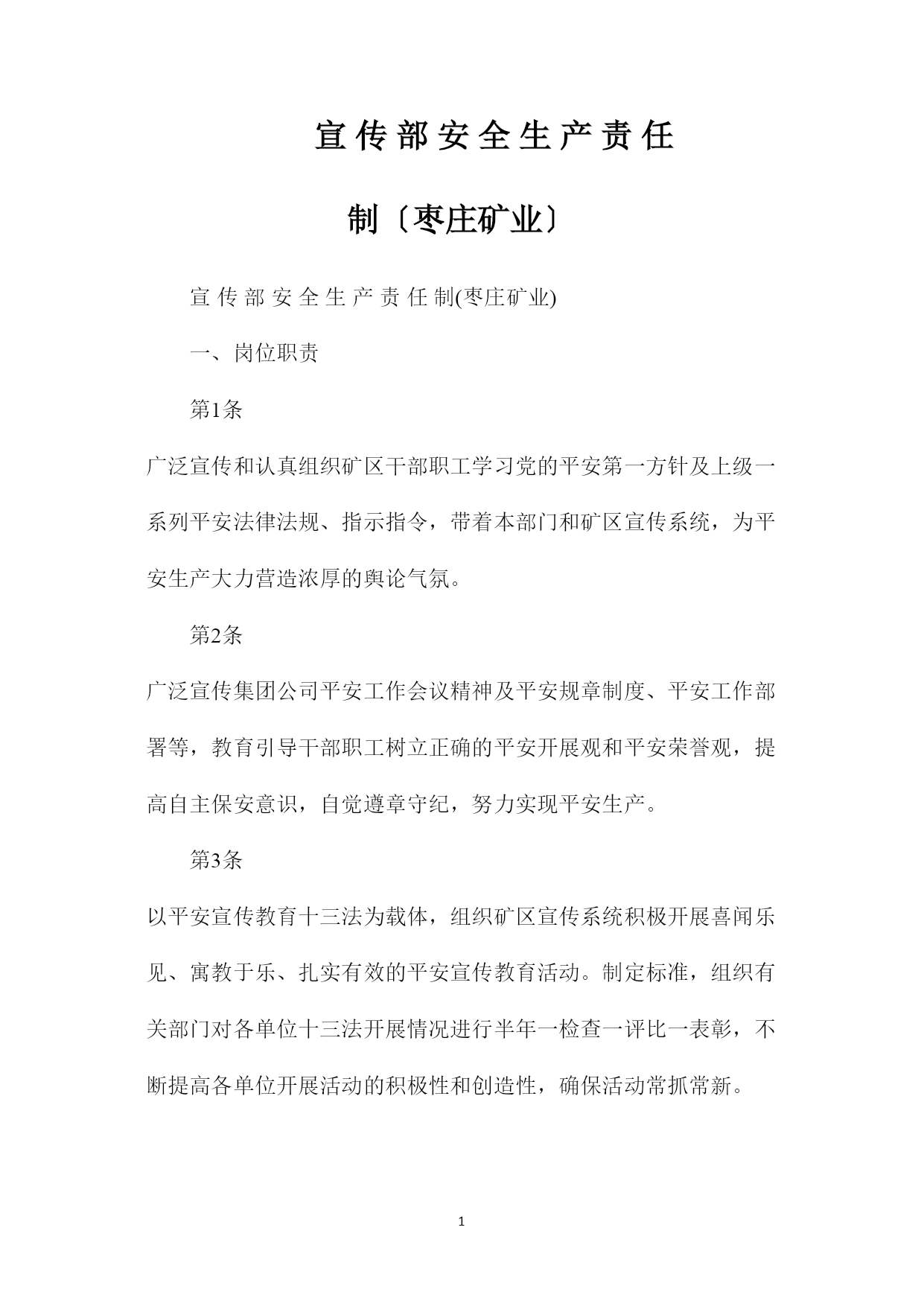 宣传部安全生产责任制〔枣庄矿业〕

宣传部安全生产责任制(枣庄矿业)

一、岗位职责

第1条

广泛宣传和认真组织矿区干部职工学习党的平安第一方针及上级一系列平安法律法规、指示指令，带着本部门和矿区宣传系统，为平安生产大力营造浓厚的舆论气氛。

第2条

广泛宣传集团公司平安工作会议精神及平安规章制度、平安工作部署等，教育引导干部职工树立正确的平安开展观和平安荣誉观，提高自主保安意识，自觉遵章守纪，努力实现平安生产。

第3条

以平安宣传教育十三法为载体，组织矿区宣传系统积极开展喜闻乐见、寓教于乐、扎实有效的平安宣传教育活动。制定标准，组织有关部门对各单位十三法开展情况进行半年一检查一评比一表彰，不断提高各单位开展活动的积极性和创造性，确保活动常抓常新。

1